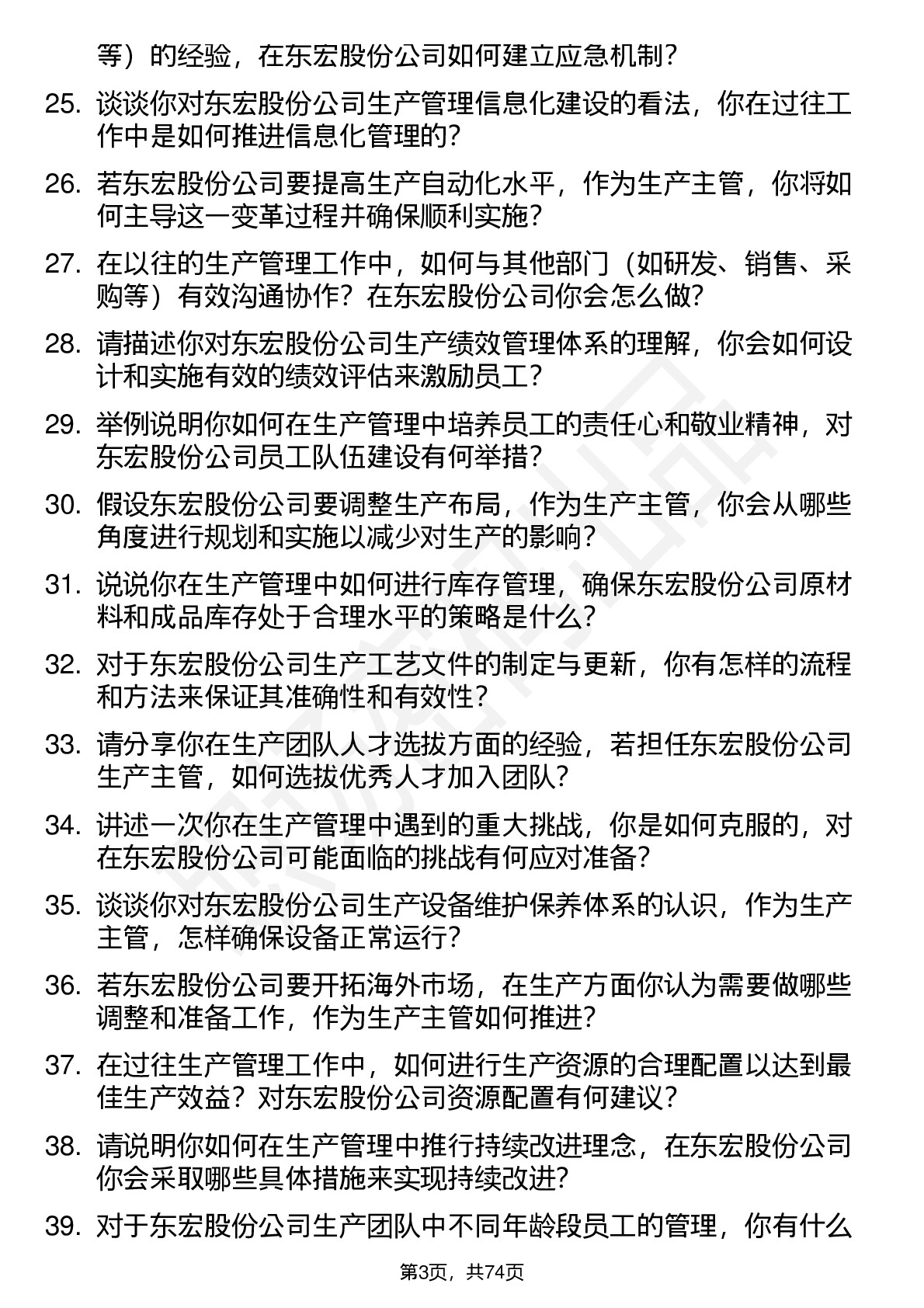 等）的经验，在东宏股份公司如何建立应急机制？

25. 谈谈你对东宏股份公司生产管理信息化建设的看法，你在过往工作中是如何推进信息化管理的？

26. 若东宏股份公司要提高生产自动化水平，作为生产主管，你将如何主导这一变革过程并确保顺利实施？

27. 在以往的生产管理工作中，如何与其他部门（如研发、销售、采购等）有效沟通协作？在东宏股份公司你会怎么做？

28. 请描述你对东宏股份公司生产绩效管理体系的理解，你会如何设计和实施有效的绩效评估来激励员工？

29. 举例说明你如何在生产管理中培养员工的责任心和敬业精神，对东宏股份公司员工队伍建设有何举措？

30. 假设东宏股份公司要调整生产布局，作为生产主管，你会从哪些角度进行规划和实施以减少对生产的影响？

31. 说说你在生产管理中如何进行库存管理，确保东宏股份公司原材料和成品库存处于合理水平的策略是什么？

32. 对于东宏股份公司生产工艺文件的制定与更新，你有怎样的流程和方法来保证其准确性和有效性？

33. 请分享你在生产团队人才选拔方面的经验，若担任东宏股份公司生产主管，如何选拔优秀人才加入团队？

34. 讲述一次你在生产管理中遇到的重大挑战，你是如何克服的，对在东宏股份公司可能面临的挑战有何应对准备？

35. 谈谈你对东宏股份公司生产设备维护保养体系的认识，作为生产主管，怎样确保设备正常运行？

36. 若东宏股份公司要开拓海外市场，在生产方面你认为需要做哪些调整和准备工作，作为生产主管如何推进？

37. 在过往生产管理工作中，如何进行生产资源的合理配置以达到最佳生产效益？对东宏股份公司资源配置有何建议？

38. 请说明你如何在生产管理中推行持续改进理念，在东宏股份公司你会采取哪些具体措施来实现持续改进？

39. 对于东宏股份公司生产团队中不同年龄段员工的管理，你有什么

第3页，共74页